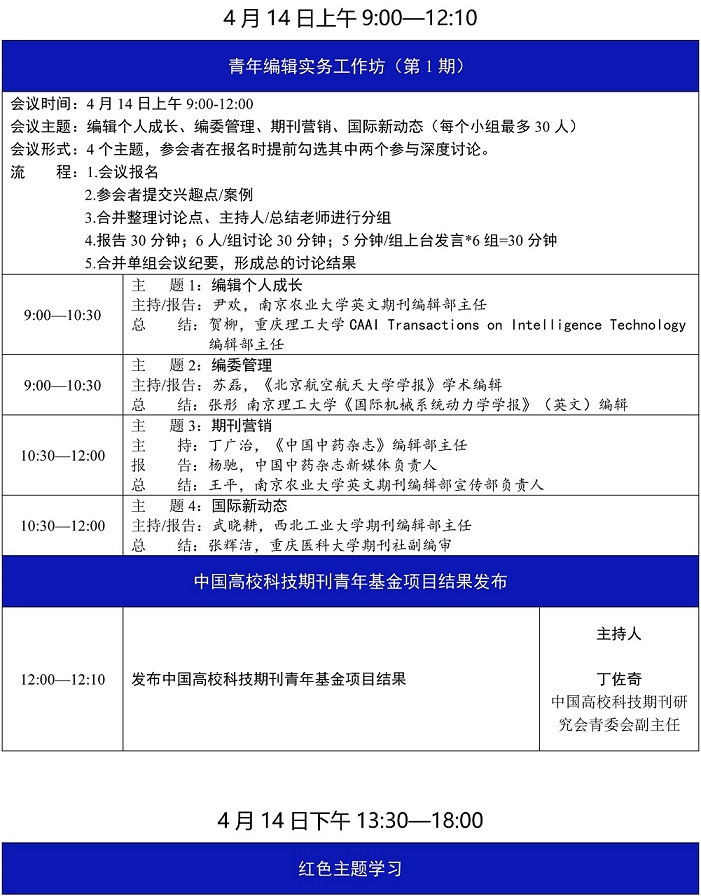 4 月 14 日上午 9:00—12:10

青年编辑实务工作坊（第 1 期）

会议时间：4 月 14 日上午 9:00-12:00
会议主题：编辑个人成长、编委管理、期刊营销、国际新动态（每个小组最多 30 人）
会议形式：4 个主题，参会者在报名时提前勾选其中两个参与深度讨论。
流　程：1.会议报名
2.参会者提交兴趣点/案例
3.合并整理讨论点、主持人/总结老师进行分组
4.报告 30 分钟；6 人/组讨论 30 分钟；5 分钟/组上台发言*6 组=30 分钟
5.合并单组会议纪要，形成总的讨论结果

| 9:00—10:30 | 主　题 1：编辑个人成长<br>主持/报告：尹欢，南京农业大学英文期刊编辑部主任<br>总　结：贺柳，重庆理工大学 CAAI Transactions on Intelligence Technology 编辑部主任 |
|---|---|
| 9:00—10:30 | 主　题 2：编委管理<br>主持/报告：苏磊，《北京航空航天大学学报》学术编辑<br>总　结：张彤 南京理工大学《国际机械系统动力学学报》（英文）编辑 |
| 10:30—12:00 | 主　题 3：期刊营销<br>主　持：丁广治，《中国中药杂志》编辑部主任<br>报　告：杨驰，中国中药杂志新媒体负责人<br>总　结：王平，南京农业大学英文期刊编辑部宣传部负责人 |
| 10:30—12:00 | 主　题 4：国际新动态<br>主持/报告：武晓耕，西北工业大学期刊编辑部主任<br>总　结：张辉洁，重庆医科大学期刊社副编审 |

中国高校科技期刊青年基金项目结果发布

| 12:00—12:10 | 发布中国高校科技期刊青年基金项目结果 | 主持人<br>丁佐奇<br>中国高校科技期刊研究会青委会副主任 |
|---|---|---|

4 月 14 日下午 13:30—18:00

红色主题学习